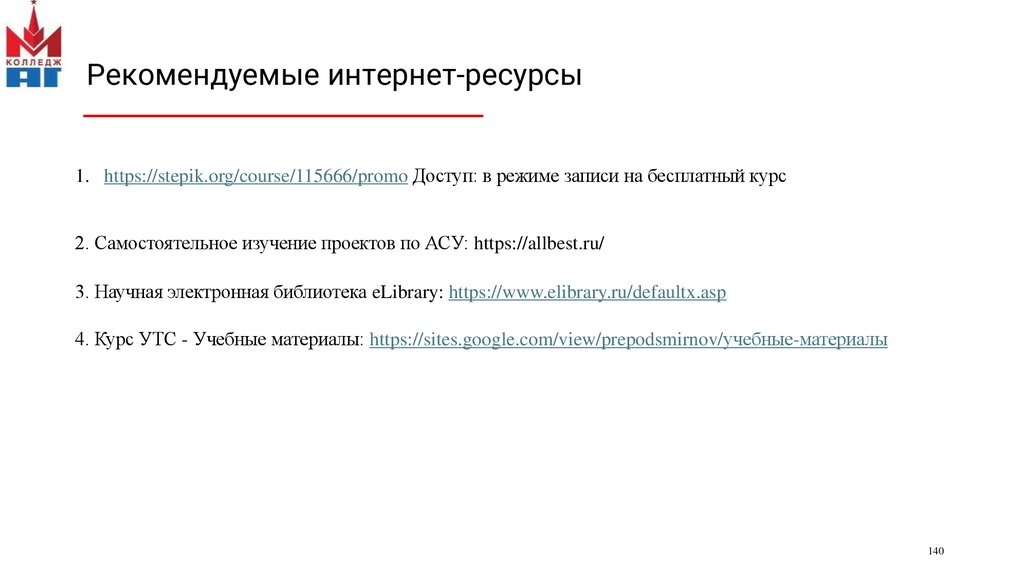 КОЛЛЕДЖ
АГ

Рекомендуемые интернет-ресурсы

1. https://stepik.org/course/115666/promo Доступ: в режиме записи на бесплатный курс

2. Самостоятельное изучение проектов по АСУ: https://allbest.ru/

3. Научная электронная библиотека eLibrary: https://www.elibrary.ru/defaultx.asp

4. Курс УТС - Учебные материалы: https://sites.google.com/view/prepodsmirnov/учебные-материалы

140